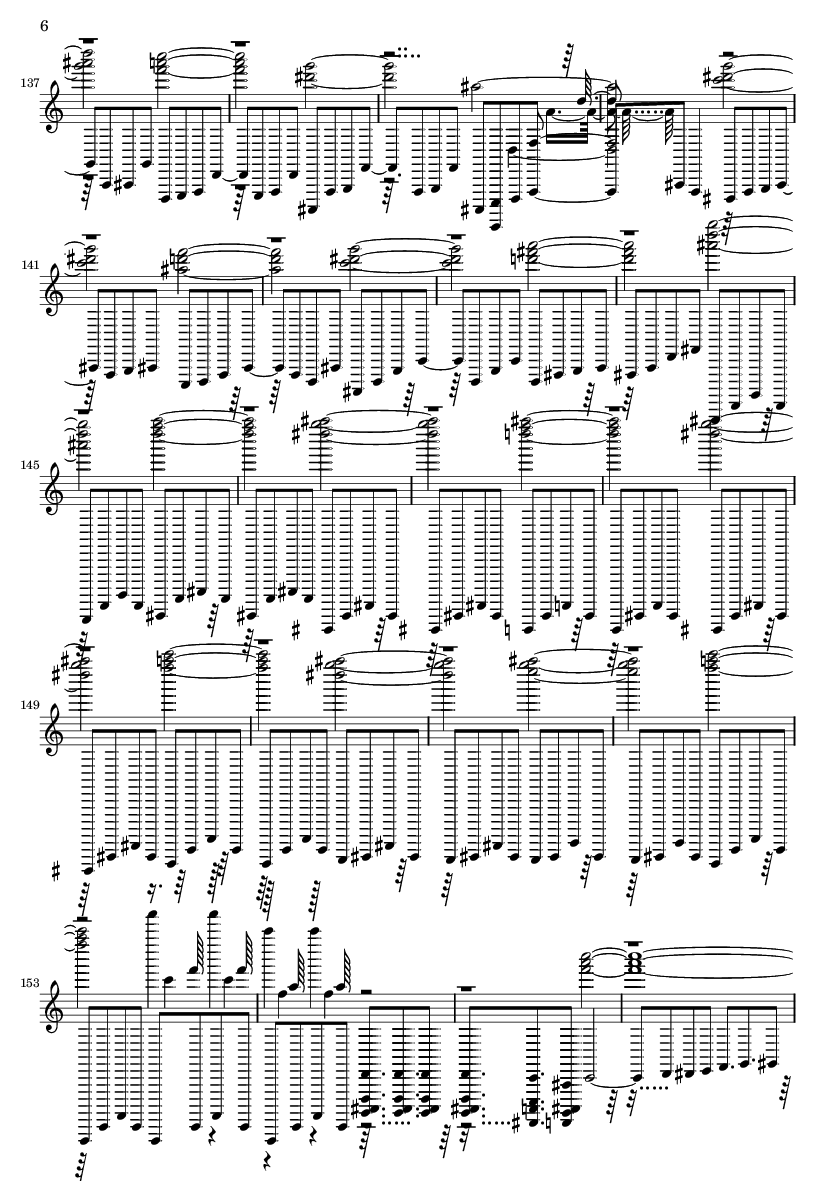 6

137

141

145

149

153